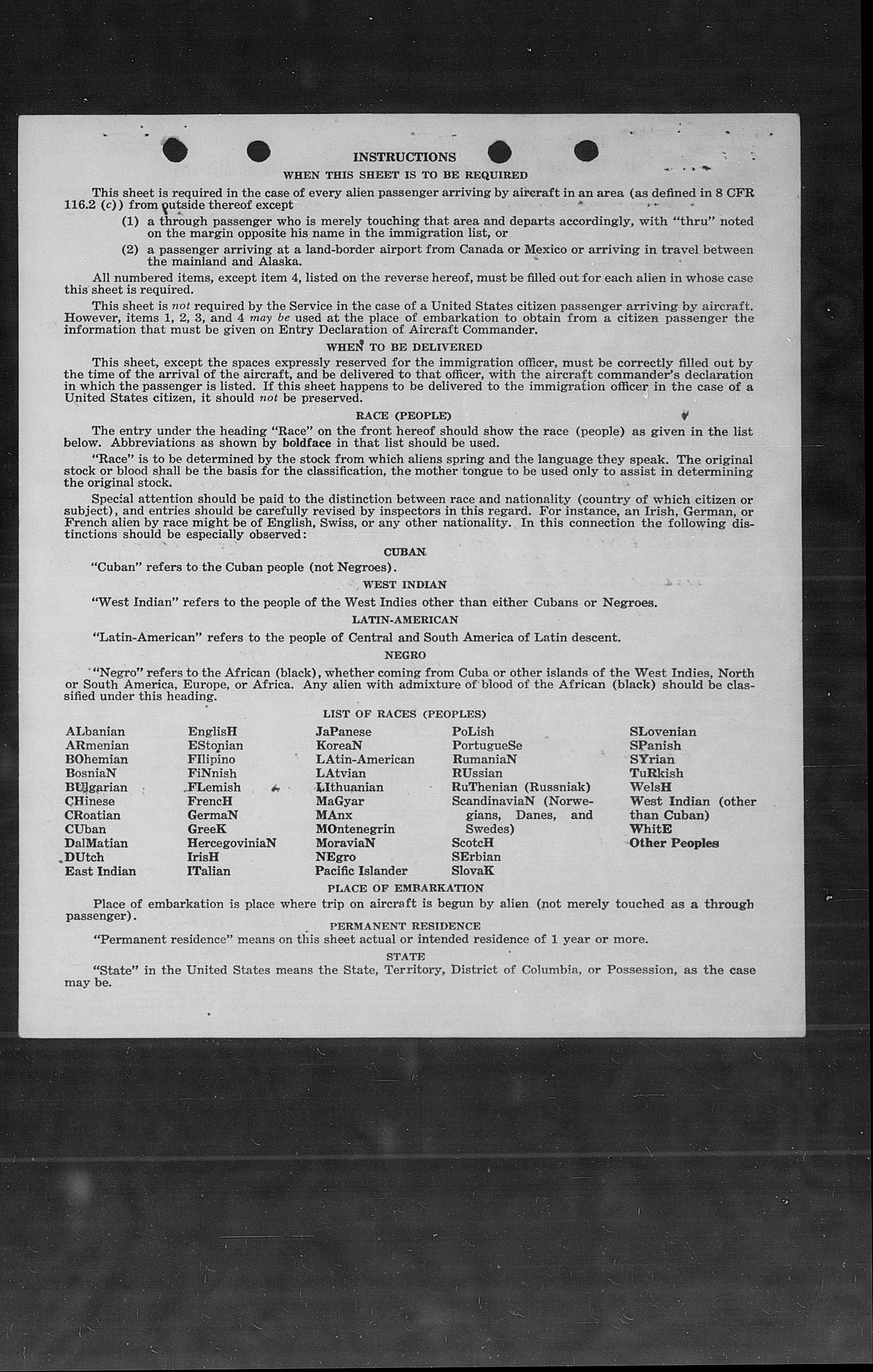 INSTRUCTIONS

WHEN THIS SHEET IS TO BE REQUIRED

This sheet is required in the case of every alien passenger arriving by aircraft in an area (as defined in 8 CFR 116.2 (c)) from outside thereof except

(1) a through passenger who is merely touching that area and departs accordingly, with "thru" noted on the margin opposite his name in the immigration list, or

(2) a passenger arriving at a land-border airport from Canada or Mexico or arriving in travel between the mainland and Alaska.

All numbered items, except item 4, listed on the reverse hereof, must be filled out for each alien in whose case this sheet is required.

This sheet is not required by the Service in the case of a United States citizen passenger arriving by aircraft. However, items 1, 2, 3, and 4 may be used at the place of embarkation to obtain from a citizen passenger the information that must be given on Entry Declaration of Aircraft Commander.

WHEN TO BE DELIVERED

This sheet, except the spaces expressly reserved for the immigration officer, must be correctly filled out by the time of the arrival of the aircraft, and be delivered to that officer, with the aircraft commander's declaration in which the passenger is listed. If this sheet happens to be delivered to the immigration officer in the case of a United States citizen, it should not be preserved.

RACE (PEOPLE)

The entry under the heading "Race" on the front hereof should show the race (people) as given in the list below. Abbreviations as shown by boldface in that list should be used.

"Race" is to be determined by the stock from which aliens spring and the language they speak. The original stock or blood shall be the basis for the classification, the mother tongue to be used only to assist in determining the original stock.

Special attention should be paid to the distinction between race and nationality (country of which citizen or subject), and entries should be carefully revised by inspectors in this regard. For instance, an Irish, German, or French alien by race might be of English, Swiss, or any other nationality. In this connection the following distinctions should be especially observed:

CUBAN

"Cuban" refers to the Cuban people (not Negroes).

WEST INDIAN

"West Indian" refers to the people of the West Indies other than either Cubans or Negroes.

LATIN-AMERICAN

"Latin-American" refers to the people of Central and South America of Latin descent.

NEGRO

"Negro" refers to the African (black), whether coming from Cuba or other islands of the West Indies, North or South America, Europe, or Africa. Any alien with admixture of blood of the African (black) should be classified under this heading.

LIST OF RACES (PEOPLES)

ALbanian
ARmenian
BOhemian
BosniaN
BUlgarian
CHinese
CRoatian
CUban
DalMatian
DUtch
East Indian

EnglisH
EStonian
FIlipino
FiNnish
FLemish
FrencH
GermaN
GreeK
HercegoviniaN
IrisH
ITalian

JaPanese
KoreaN
LAtin-American
LAtvian
LIthuanian
MaGyar
MAnx
MOntenegrin
MoraviaN
NEgro
Pacific Islander

PoLish
PortugueSe
RumaniaN
RUssian
RuThenian (Russniak)
ScandinaviaN (Norwegians, Danes, and Swedes)
ScotcH
SErbian
SlovaK

SLovenian
SPanish
SYrian
TuRkish
WelsH
West Indian (other than Cuban)
WhitE
Other Peoples

PLACE OF EMBARKATION

Place of embarkation is place where trip on aircraft is begun by alien (not merely touched as a through passenger).

PERMANENT RESIDENCE

"Permanent residence" means on this sheet actual or intended residence of 1 year or more.

STATE

"State" in the United States means the State, Territory, District of Columbia, or Possession, as the case may be.